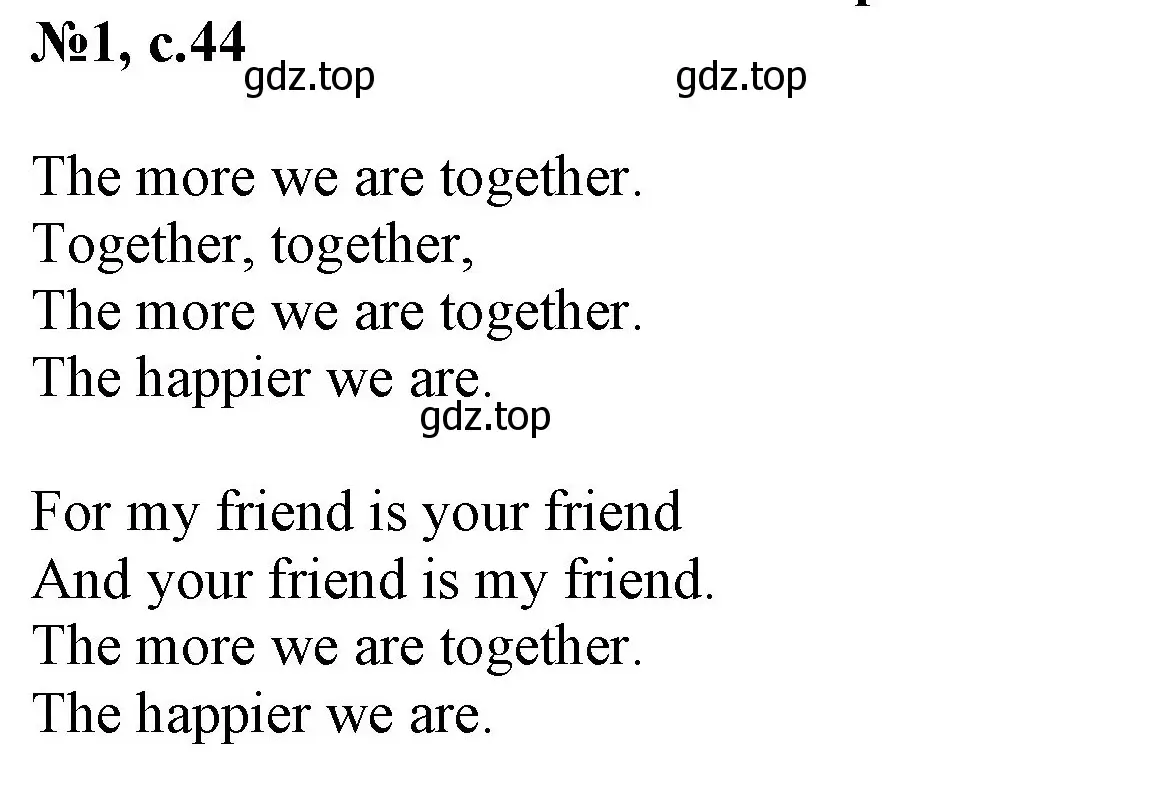 №1, с.44

gdz.top gdz.top

The more we are together.
Together, together,
The more we are together.
The happier we are.

gdz.top

For my friend is your friend
And your friend is my friend.
The more we are together.
The happier we are.